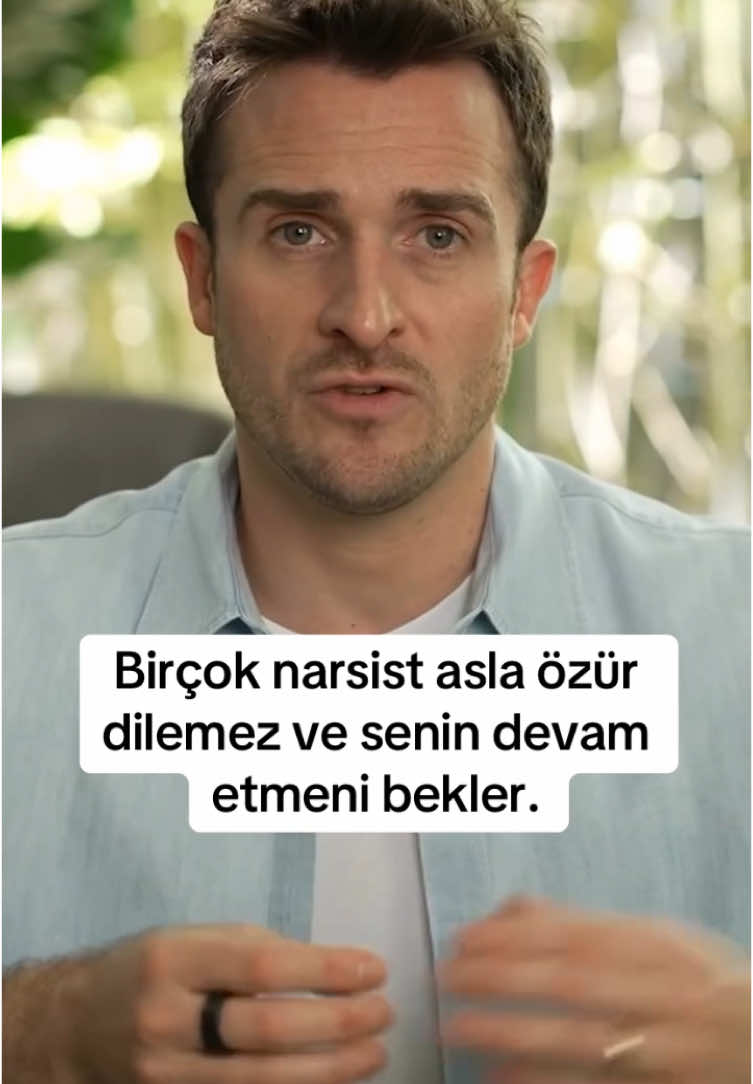 Birçok narsist asla özür dilemez ve senin devam etmeni bekler.